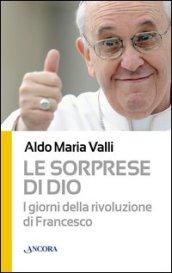 Aldo Maria Valli

LE SORPRESE DI DIO

I giorni della rivoluzione di Francesco

ANCORA